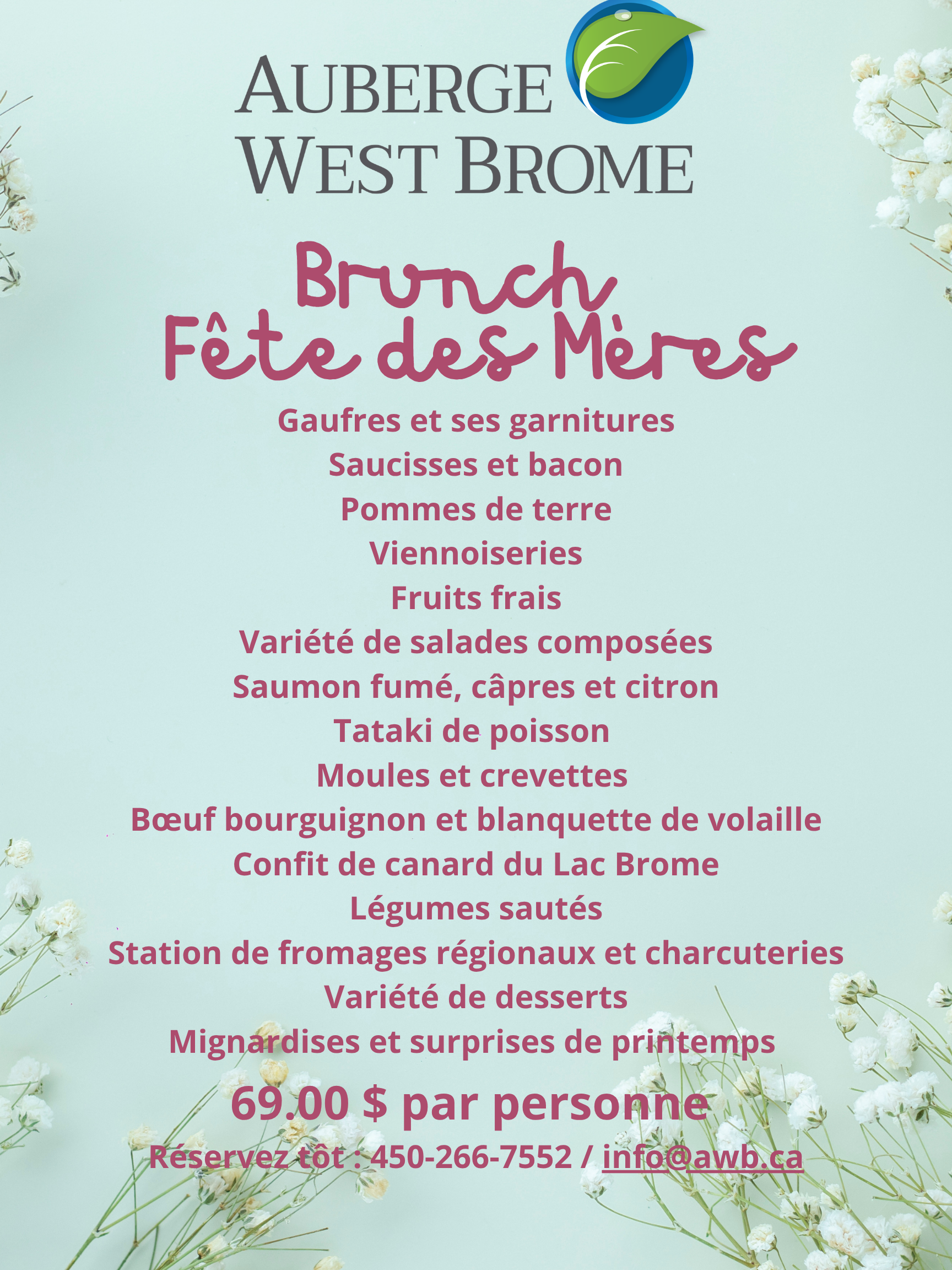 AUBERGE
WEST BROME

Brunch
Fête des Mères

Gaufres et ses garnitures
Saucisses et bacon
Pommes de terre
Viennoiseries
Fruits frais
Variété de salades composées
Saumon fumé, câpres et citron
Tataki de poisson
Moules et crevettes
Bœuf bourguignon et blanquette de volaille
Confit de canard du Lac Brome
Légumes sautés
Station de fromages régionaux et charcuteries
Variété de desserts
Mignardises et surprises de printemps

69.00 $ par personne

Réservez tôt : 450-266-7552 / info@awb.ca